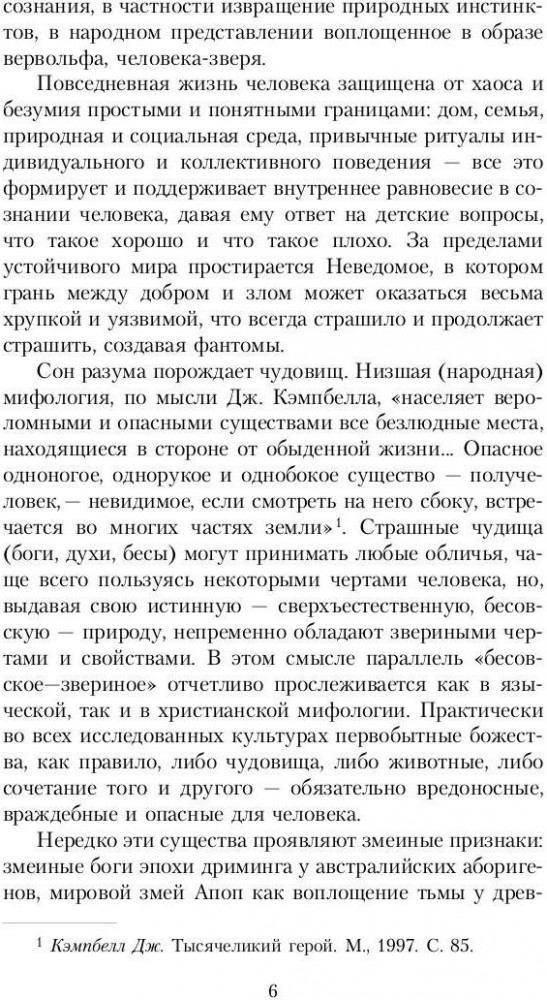 сознания, в частности извращение природных инстинктов, в народном представлении воплощенное в образе вервольфа, человека-зверя.

Повседневная жизнь человека защищена от хаоса и безумия простыми и понятными границами: дом, семья, природная и социальная среда, привычные ритуалы индивидуального и коллективного поведения — все это формирует и поддерживает внутреннее равновесие в сознании человека, давая ему ответ на детские вопросы, что такое хорошо и что такое плохо. За пределами устойчивого мира простирается Неведомое, в котором грань между добром и злом может оказаться весьма хрупкой и уязвимой, что всегда страшило и продолжает страшить, создавая фантомы.

Сон разума порождает чудовищ. Низшая (народная) мифология, по мысли Дж. Кэмпбелла, «населяет вероломными и опасными существами все безлюдные места, находящиеся в стороне от обыденной жизни... Опасное одноногое, однорукое и однобокое существо — получеловек, — невидимое, если смотреть на него сбоку, встречается во многих частях земли»$^1$. Страшные чудища (боги, духи, бесы) могут принимать любые обличья, чаще всего пользуясь некоторыми чертами человека, но, выдавая свою истинную — сверхъестественную, бесовскую — природу, непременно обладают звериными чертами и свойствами. В этом смысле параллель «бесовское—звериное» отчетливо прослеживается как в языческой, так и в христианской мифологии. Практически во всех исследованных культурах первобытные божества, как правило, либо чудовища, либо животные, либо сочетание того и другого — обязательно вредоносные, враждебные и опасные для человека.

Нередко эти существа проявляют змеиные признаки: змеиные боги эпохи дриминга у австралийских аборигенов, мировой змей Апоп как воплощение тьмы у древ-

$^1$ Кэмпбелл Дж. Тысячеликий герой. М., 1997. С. 85.

6